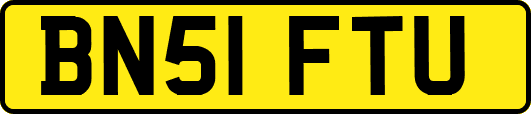 BN51 FTU